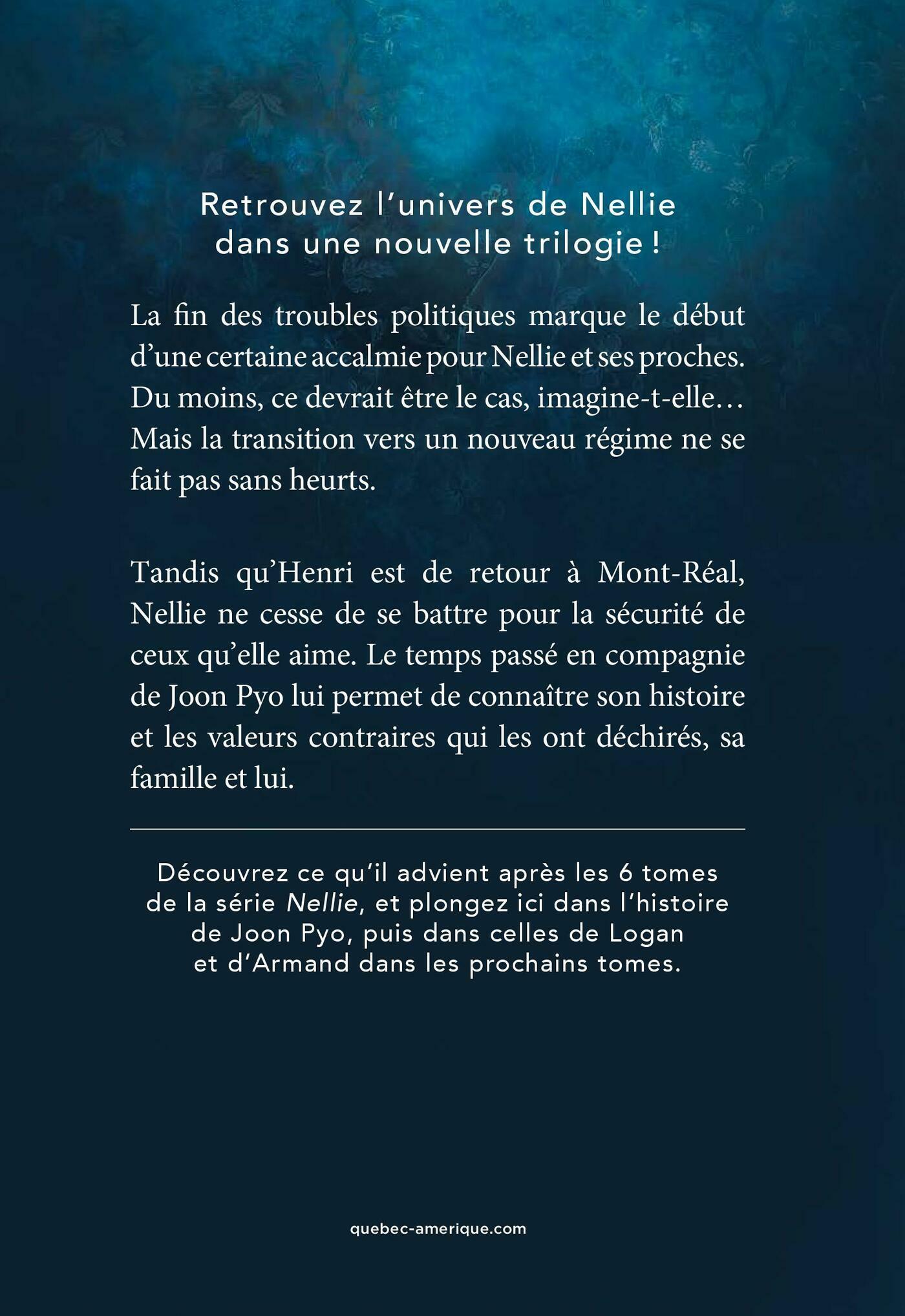 Retrouvez l'univers de Nellie dans une nouvelle trilogie !

La fin des troubles politiques marque le début d'une certaine accalmie pour Nellie et ses proches. Du moins, ce devrait être le cas, imagine-t-elle… Mais la transition vers un nouveau régime ne se fait pas sans heurts.

Tandis qu'Henri est de retour à Mont-Réal, Nellie ne cesse de se battre pour la sécurité de ceux qu'elle aime. Le temps passé en compagnie de Joon Pyo lui permet de connaître son histoire et les valeurs contraires qui les ont déchirés, sa famille et lui.

Découvrez ce qu'il advient après les 6 tomes de la série Nellie, et plongez ici dans l'histoire de Joon Pyo, puis dans celles de Logan et d'Armand dans les prochains tomes.

quebec-amerique.com